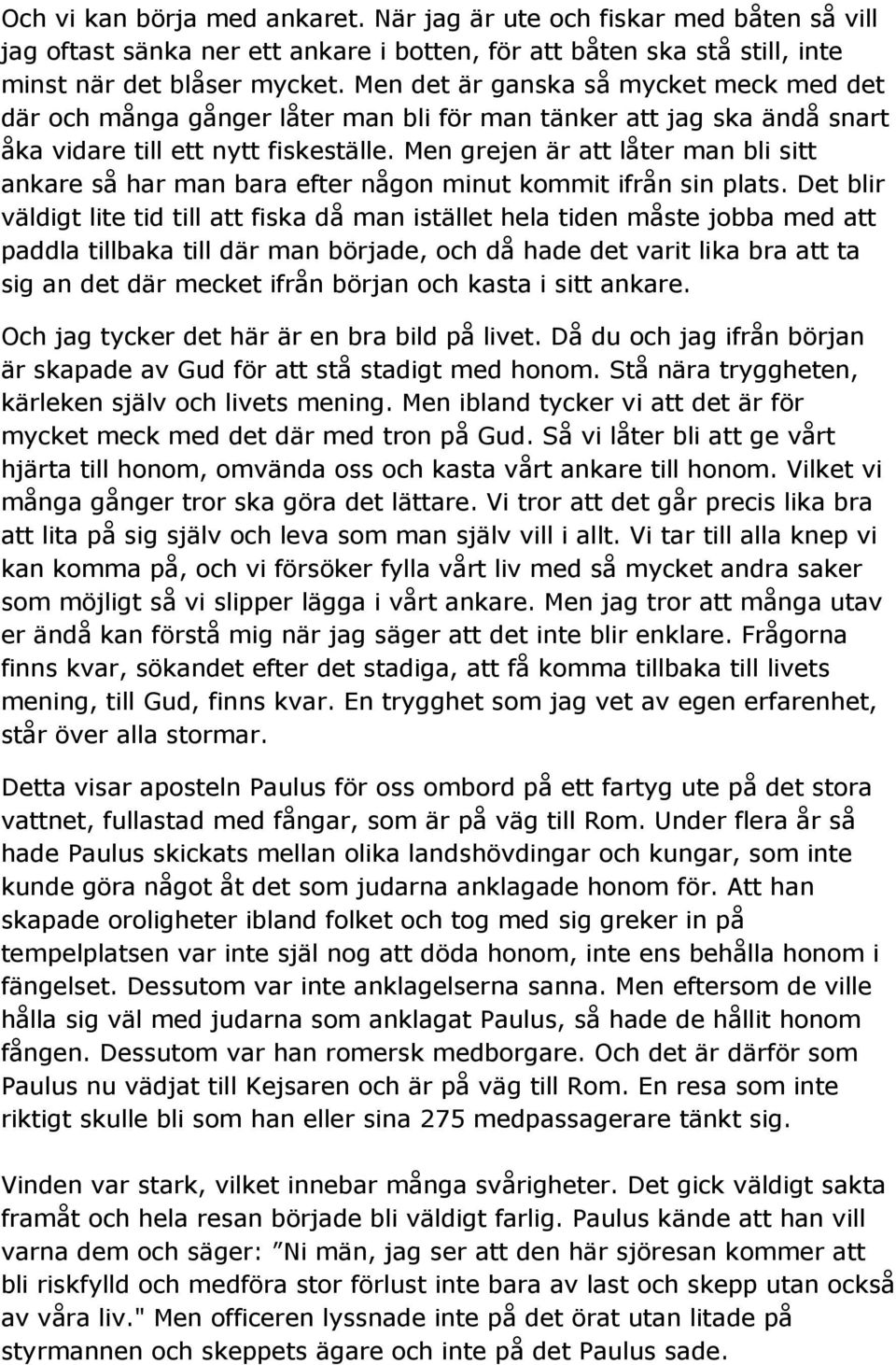 Och vi kan börja med ankaret. När jag är ute och fiskar med båten så vill jag oftast sänka ner ett ankare i botten, för att båten ska stå still, inte minst när det blåser mycket. Men det är ganska så mycket meck med det där och många gånger låter man bli för man tänker att jag ska ändå snart åka vidare till ett nytt fiskeställe. Men grejen är att låter man bli sitt ankare så har man bara efter någon minut kommit ifrån sin plats. Det blir väldigt lite tid till att fiska då man istället hela tiden måste jobba med att paddla tillbaka till där man började, och då hade det varit lika bra att ta sig an det där mecket ifrån början och kasta i sitt ankare.

Och jag tycker det här är en bra bild på livet. Då du och jag ifrån början är skapade av Gud för att stå stadigt med honom. Stå nära tryggheten, kärleken själv och livets mening. Men ibland tycker vi att det är för mycket meck med det där med tron på Gud. Så vi låter bli att ge vårt hjärta till honom, omvända oss och kasta vårt ankare till honom. Vilket vi många gånger tror ska göra det lättare. Vi tror att det går precis lika bra att lita på sig själv och leva som man själv vill i allt. Vi tar till alla knep vi kan komma på, och vi försöker fylla vårt liv med så mycket andra saker som möjligt så vi slipper lägga i vårt ankare. Men jag tror att många utav er ändå kan förstå mig när jag säger att det inte blir enklare. Frågorna finns kvar, sökandet efter det stadiga, att få komma tillbaka till livets mening, till Gud, finns kvar. En trygghet som jag vet av egen erfarenhet, står över alla stormar.

Detta visar aposteln Paulus för oss ombord på ett fartyg ute på det stora vattnet, fullastad med fångar, som är på väg till Rom. Under flera år så hade Paulus skickats mellan olika landshövdingar och kungar, som inte kunde göra något åt det som judarna anklagade honom för. Att han skapade oroligheter ibland folket och tog med sig greker in på tempelplatsen var inte själ nog att döda honom, inte ens behålla honom i fängelset. Dessutom var inte anklagelserna sanna. Men eftersom de ville hålla sig väl med judarna som anklagat Paulus, så hade de hållit honom fången. Dessutom var han romersk medborgare. Och det är därför som Paulus nu vädjat till Kejsaren och är på väg till Rom. En resa som inte riktigt skulle bli som han eller sina 275 medpassagerare tänkt sig.

Vinden var stark, vilket innebar många svårigheter. Det gick väldigt sakta framåt och hela resan började bli väldigt farlig. Paulus kände att han vill varna dem och säger: ”Ni män, jag ser att den här sjöresan kommer att bli riskfylld och medföra stor förlust inte bara av last och skepp utan också av våra liv." Men officeren lyssnade inte på det örat utan litade på styrmannen och skeppets ägare och inte på det Paulus sade.